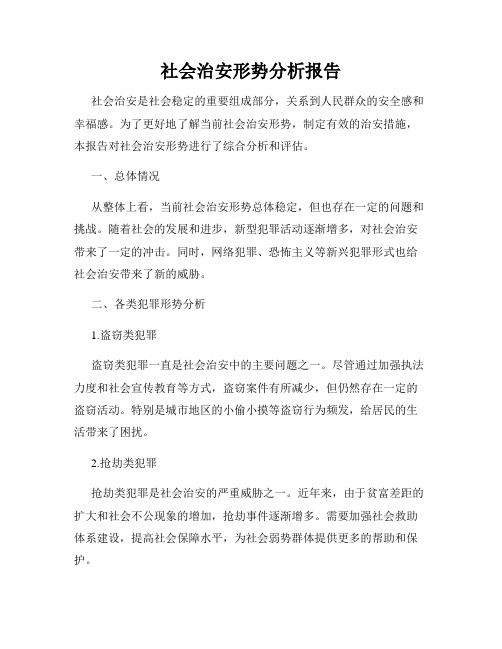 社会治安形势分析报告

社会治安是社会稳定的重要组成部分，关系到人民群众的安全感和幸福感。为了更好地了解当前社会治安形势，制定有效的治安措施，本报告对社会治安形势进行了综合分析和评估。

一、总体情况

从整体上看，当前社会治安形势总体稳定，但也存在一定的问题和挑战。随着社会的发展和进步，新型犯罪活动逐渐增多，对社会治安带来了一定的冲击。同时，网络犯罪、恐怖主义等新兴犯罪形式也给社会治安带来了新的威胁。

二、各类犯罪形势分析

1.盗窃类犯罪

盗窃类犯罪一直是社会治安中的主要问题之一。尽管通过加强执法力度和社会宣传教育等方式，盗窃案件有所减少，但仍然存在一定的盗窃活动。特别是城市地区的小偷小摸等盗窃行为频发，给居民的生活带来了困扰。

2.抢劫类犯罪

抢劫类犯罪是社会治安的严重威胁之一。近年来，由于贫富差距的扩大和社会不公现象的增加，抢劫事件逐渐增多。需要加强社会救助体系建设，提高社会保障水平，为社会弱势群体提供更多的帮助和保护。